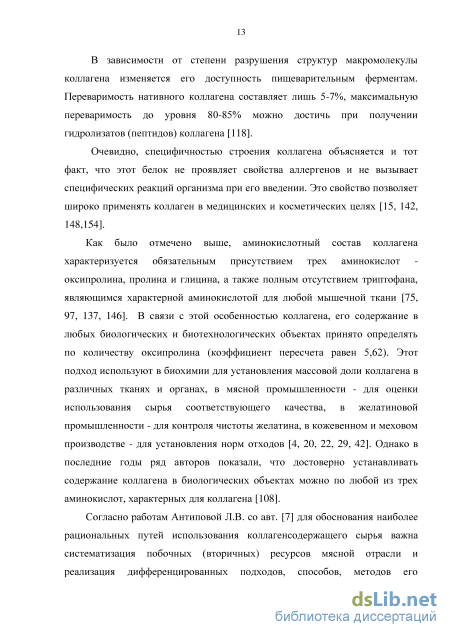 13

В зависимости от степени разрушения структур макромолекулы коллагена изменяется его доступность пищеварительным ферментам. Переваримость нативного коллагена составляет лишь 5-7%, максимальную переваримость до уровня 80-85% можно достичь при получении гидролизатов (пептидов) коллагена [118].

Очевидно, специфичностью строения коллагена объясняется и тот факт, что этот белок не проявляет свойства аллергенов и не вызывает специфических реакций организма при его введении. Это свойство позволяет широко применять коллаген в медицинских и косметических целях [15, 142, 148,154].

Как было отмечено выше, аминокислотный состав коллагена характеризуется обязательным присутствием трех аминокислот - оксипролина, пролина и глицина, а также полным отсутствием триптофана, являющимся характерной аминокислотой для любой мышечной ткани [75, 97, 137, 146]. В связи с этой особенностью коллагена, его содержание в любых биологических и биотехнологических объектах принято определять по количеству оксипролина (коэффициент пересчета равен 5,62). Этот подход используют в биохимии для установления массовой доли коллагена в различных тканях и органах, в мясной промышленности - для оценки использования сырья соответствующего качества, в желатиновой промышленности - для контроля чистоты желатина, в кожевенном и меховом производстве - для установления норм отходов [4, 20, 22, 29, 42]. Однако в последние годы ряд авторов показали, что достоверно устанавливать содержание коллагена в биологических объектах можно по любой из трех аминокислот, характерных для коллагена [108].

Согласно работам Антиповой Л.В. со авт. [7] для обоснования наиболее рациональных путей использования коллагенсодержащего сырья важна систематизация побочных (вторичных) ресурсов мясной отрасли и реализация дифференцированных подходов, способов, методов его

dsLib.net
библиотека диссертаций